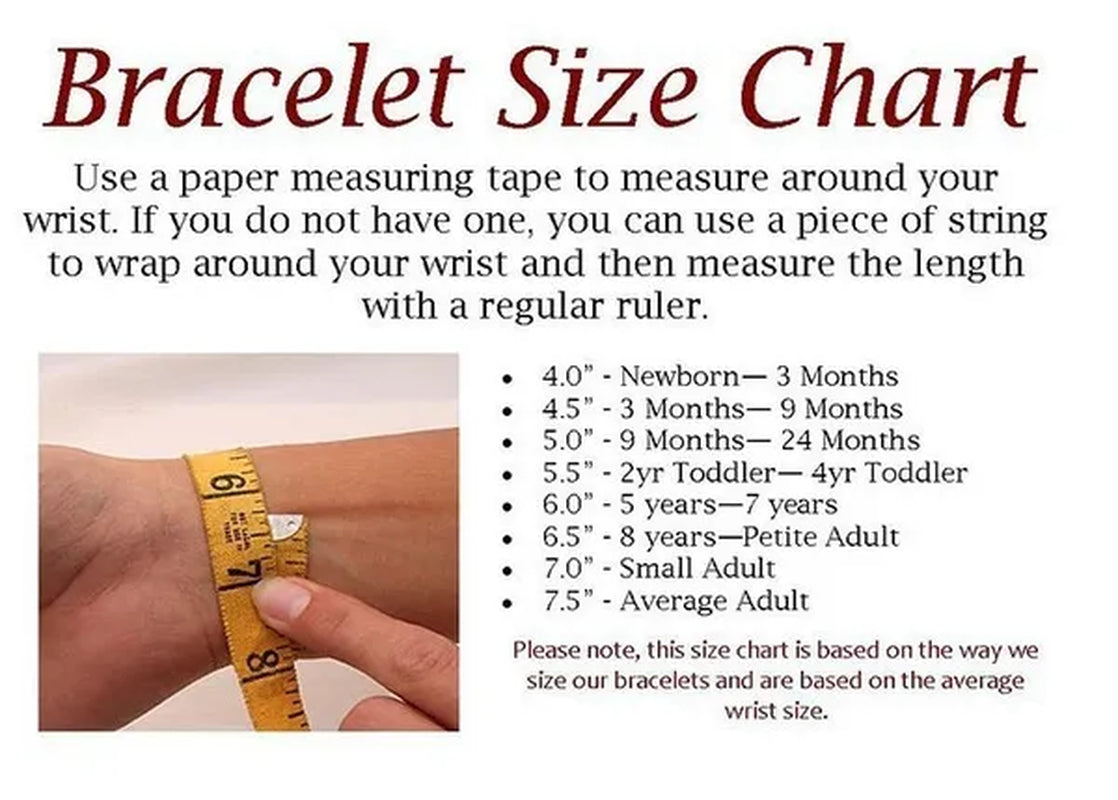 Bracelet Size Chart

Use a paper measuring tape to measure around your wrist. If you do not have one, you can use a piece of string to wrap around your wrist and then measure the length with a regular ruler.

• 4.0" - Newborn— 3 Months
• 4.5" - 3 Months— 9 Months
• 5.0" - 9 Months— 24 Months
• 5.5" - 2yr Toddler— 4yr Toddler
• 6.0" - 5 years—7 years
• 6.5" - 8 years—Petite Adult
• 7.0" - Small Adult
• 7.5" - Average Adult

Please note, this size chart is based on the way we size our bracelets and are based on the average wrist size.